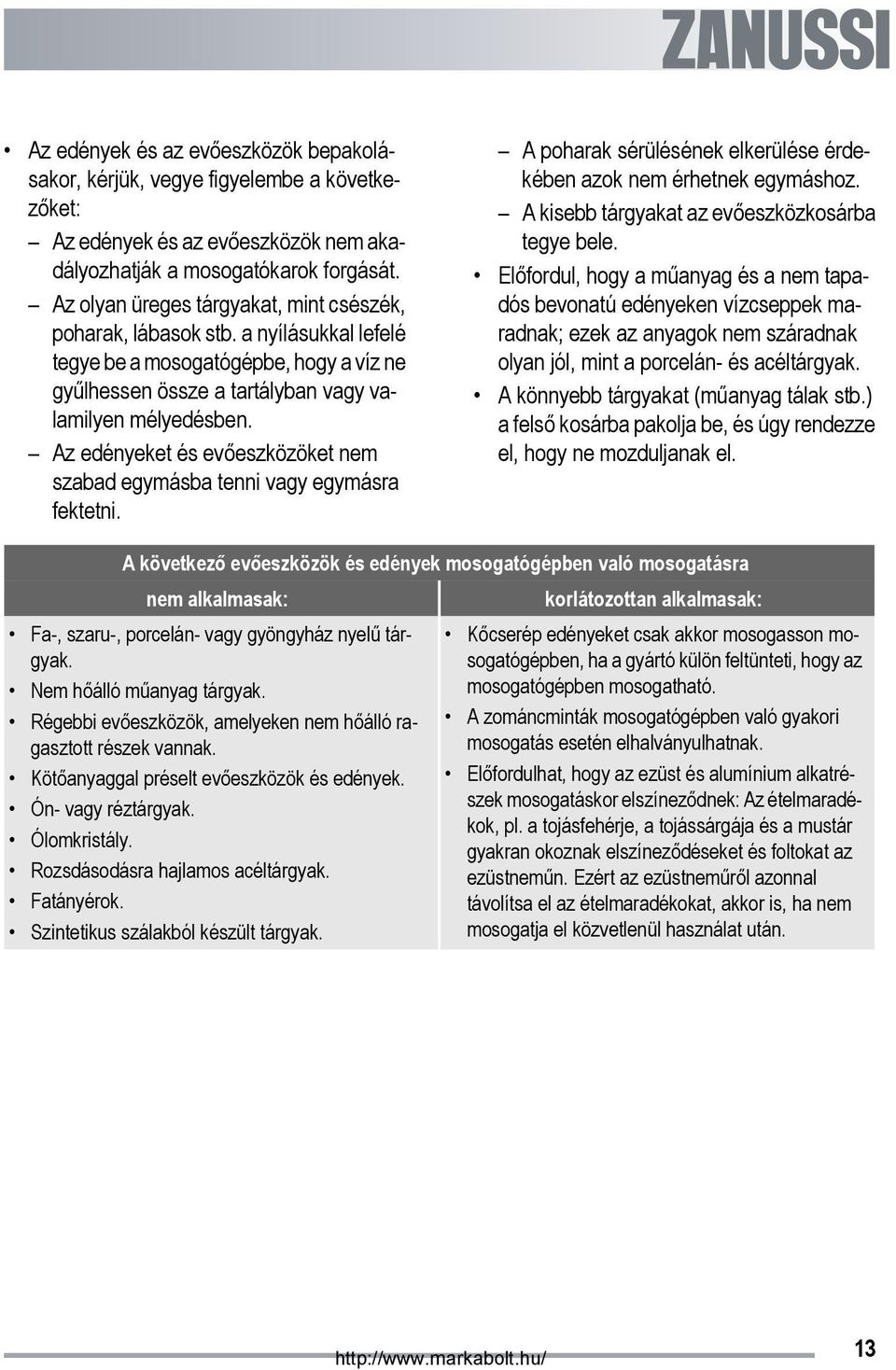 ZANUSSI

• Az edények és az evőeszközök bepakolásakor, kérjük, vegye figyelembe a következőket:
– Az edények és az evőeszközök nem akadályozhatják a mosogatókarok forgását.
– Az olyan üreges tárgyakat, mint csészék, poharak, lábasok stb. a nyílásukkal lefelé tegye be a mosogatógépbe, hogy a víz ne gyűlhessen össze a tartályban vagy valamilyen mélyedésben.
– Az edényeket és evőeszközöket nem szabad egymásba tenni vagy egymásra fektetni.
– A poharak sérülésének elkerülése érdekében azok nem érhetnek egymáshoz.
– A kisebb tárgyakat az evőeszközkosárba tegye bele.
• Előfordul, hogy a műanyag és a nem tapadós bevonatú edényeken vízcseppek maradnak; ezek az anyagok nem száradnak olyan jól, mint a porcelán- és acéltárgyak.
• A könnyebb tárgyakat (műanyag tálak stb.) a felső kosárba pakolja be, és úgy rendezze el, hogy ne mozduljanak el.

A következő evőeszközök és edények mosogatógépben való mosogatásra

| nem alkalmasak: | korlátozottan alkalmasak: |
|---|---|
| • Fa-, szaru-, porcelán- vagy gyöngyház nyelű tárgyak. • Nem hőálló műanyag tárgyak. • Régebbi evőeszközök, amelyeken nem hőálló ragasztott részek vannak. • Kötőanyaggal préselt evőeszközök és edények. • Ón- vagy réztárgyak. • Ólomkristály. • Rozsdásodásra hajlamos acéltárgyak. • Fatányérok. • Szintetikus szálakból készült tárgyak. | • Kőcserép edényeket csak akkor mosogasson mosogatógépben, ha a gyártó külön feltünteti, hogy az mosogatógépben mosogatható. • A zománcminták mosogatógépben való gyakori mosogatás esetén elhalványulhatnak. • Előfordulhat, hogy az ezüst és alumínium alkatrészek mosogatáskor elszíneződnek: Az ételmaradékok, pl. a tojásfehérje, a tojássárgája és a mustár gyakran okoznak elszíneződéseket és foltokat az ezüstneműn. Ezért az ezüstneműről azonnal távolítsa el az ételmaradékokat, akkor is, ha nem mosogatja el közvetlenül használat után. |

http://www.markabolt.hu/
13